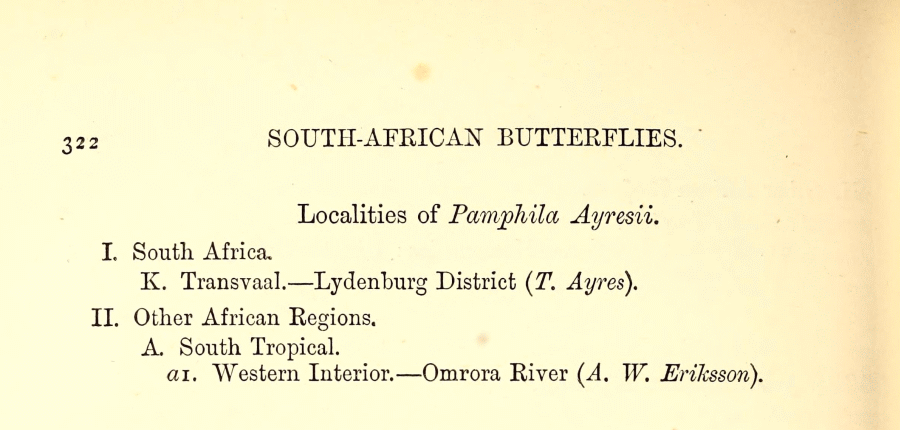 322 SOUTH-AFRICAN BUTTERFLIES.

Localities of Pamphila Ayresii.

I. South Africa.

K. Transvaal.—Lydenburg District (T. Ayres).

II. Other African Regions.

A. South Tropical.

a1. Western Interior.—Omrora River (A. W. Eriksson).